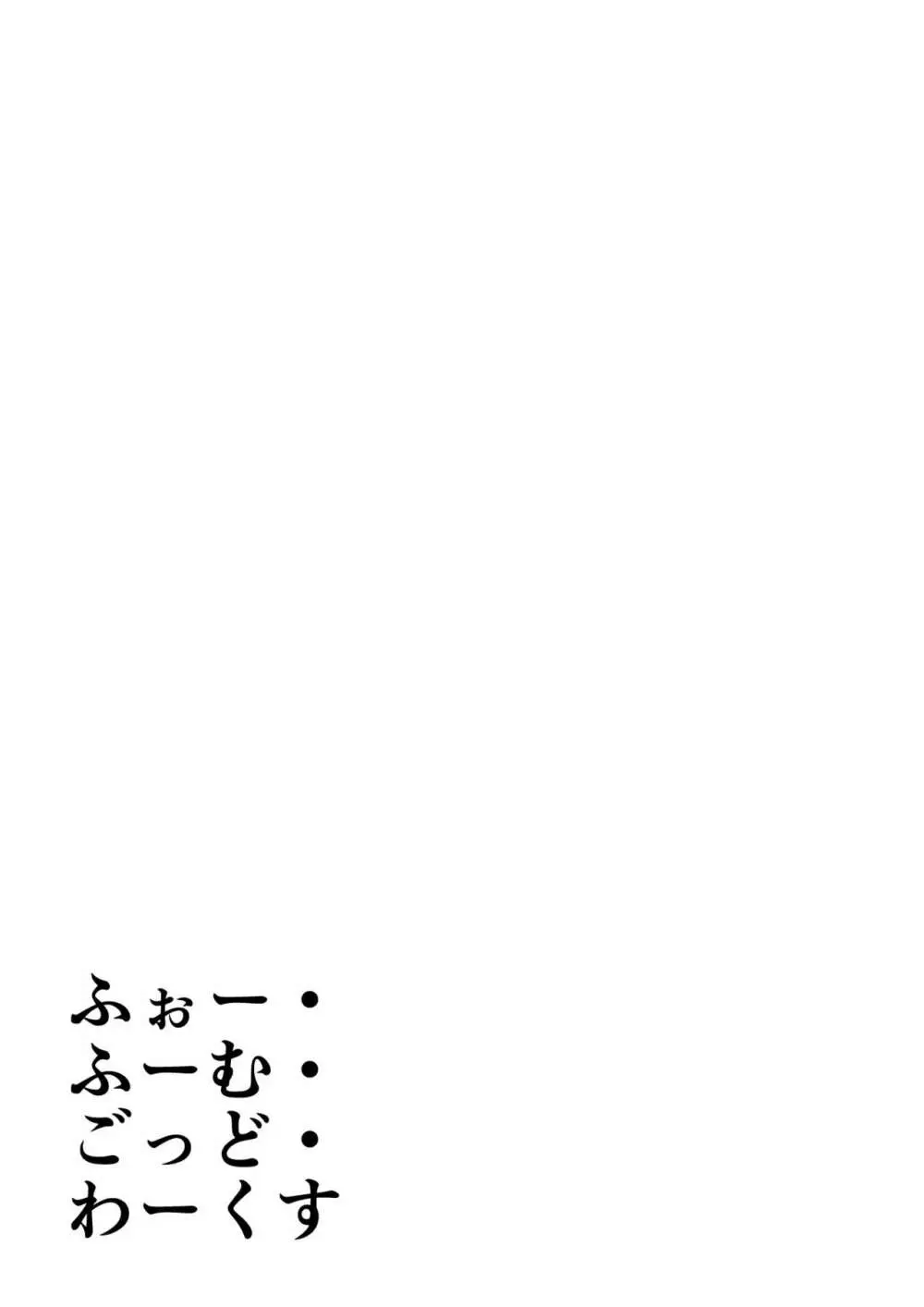 ふぉー・
ふーむ・
ごっど・
わーくす